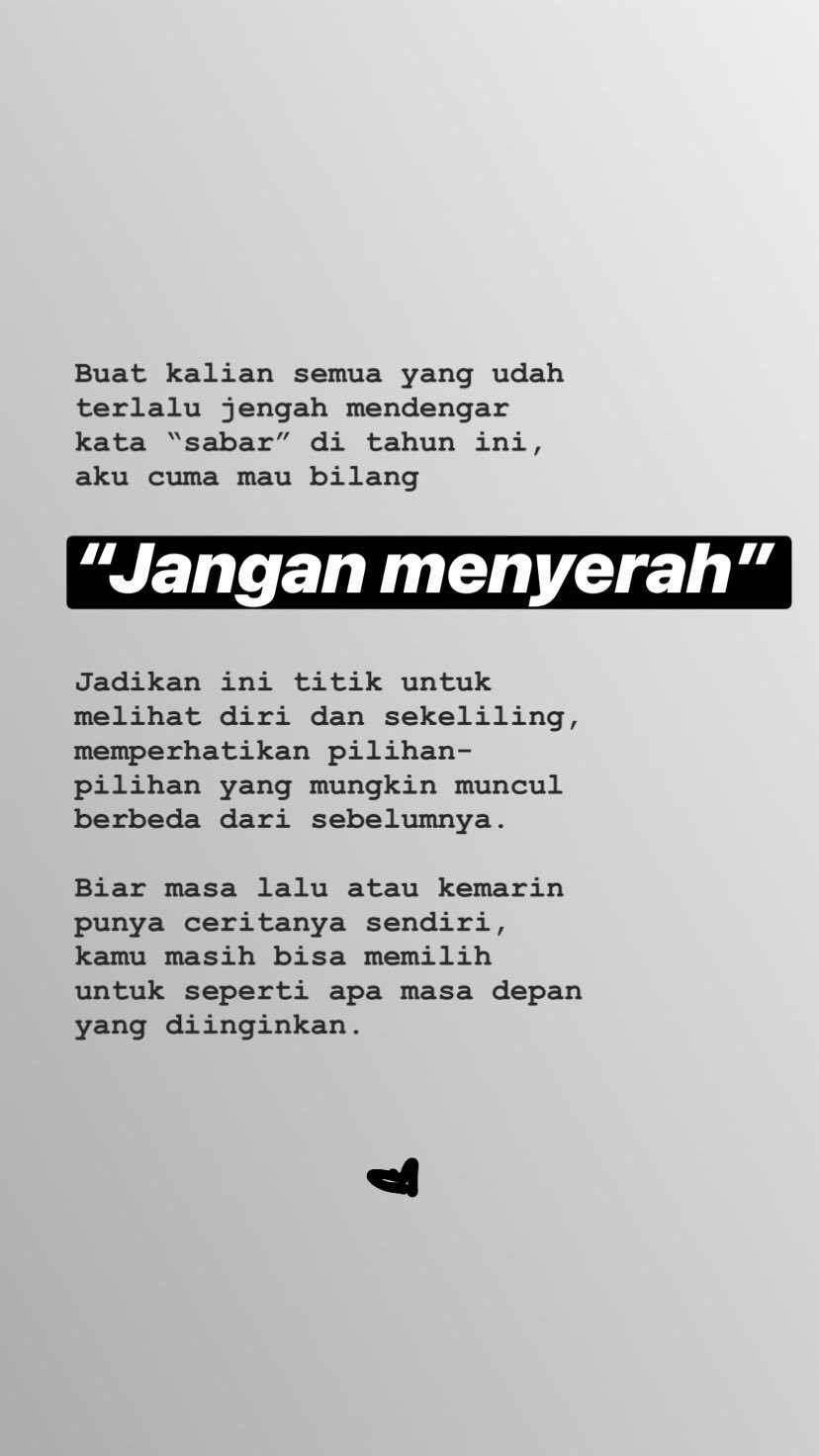 Buat kalian semua yang udah terlalu jengah mendengar kata “sabar” di tahun ini, aku cuma mau bilang

“Jangan menyerah”

Jadikan ini titik untuk melihat diri dan sekeliling, memperhatikan pilihan-pilihan yang mungkin muncul berbeda dari sebelumnya.

Biar masa lalu atau kemarin punya ceritanya sendiri, kamu masih bisa memilih untuk seperti apa masa depan yang diinginkan.